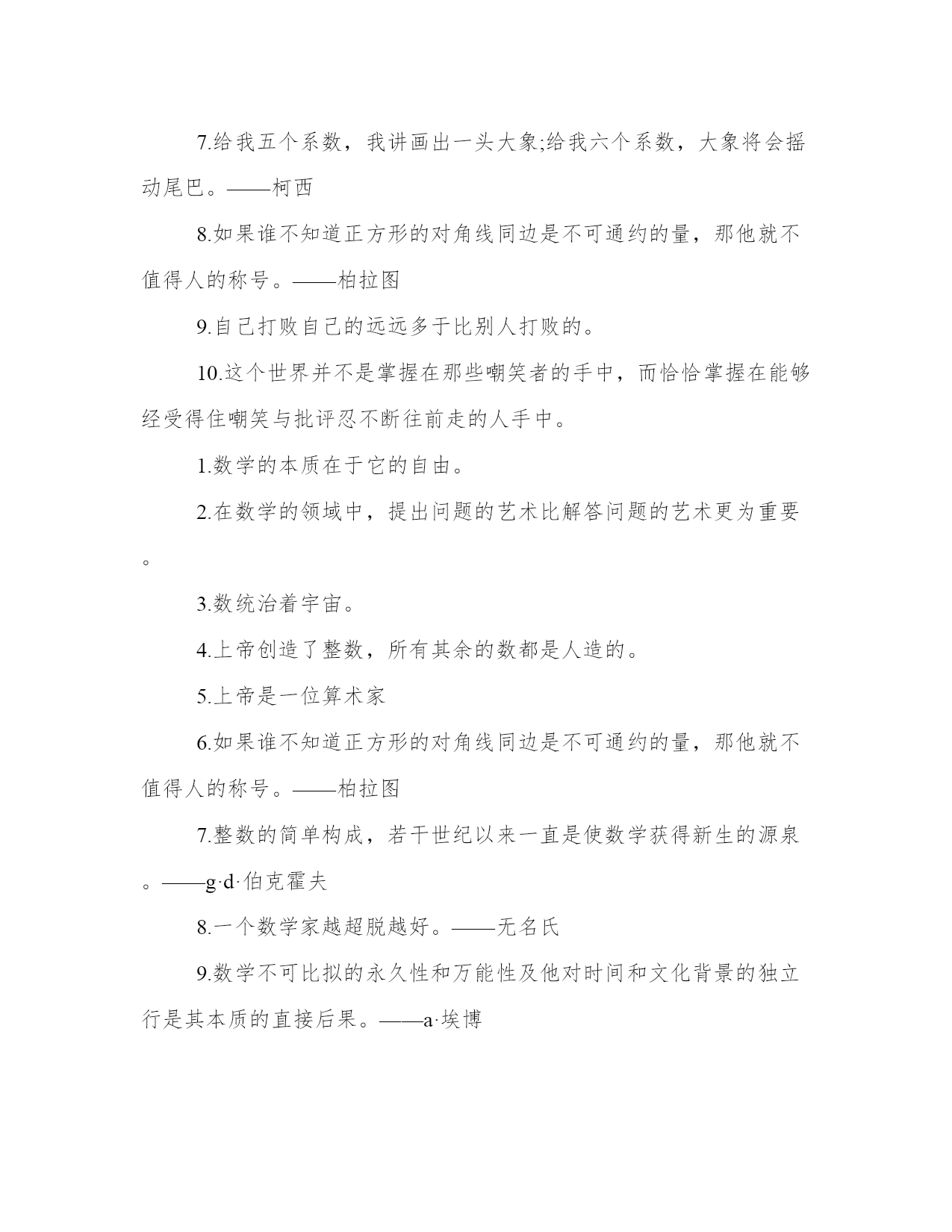 7.给我五个系数，我讲画出一头大象;给我六个系数，大象将会摇动尾巴。——柯西

8.如果谁不知道正方形的对角线同边是不可通约的量，那他就不值得人的称号。——柏拉图

9.自己打败自己的远远多于比别人打败的。

10.这个世界并不是掌握在那些嘲笑者的手中，而恰恰掌握在能够经受得住嘲笑与批评忍不断往前走的人手中。

1.数学的本质在于它的自由。

2.在数学的领域中，提出问题的艺术比解答问题的艺术更为重要。

3.数统治着宇宙。

4.上帝创造了整数，所有其余的数都是人造的。

5.上帝是一位算术家

6.如果谁不知道正方形的对角线同边是不可通约的量，那他就不值得人的称号。——柏拉图

7.整数的简单构成，若干世纪以来一直是使数学获得新生的源泉。——g·d·伯克霍夫

8.一个数学家越超脱越好。——无名氏

9.数学不可比拟的永久性和万能性及他对时间和文化背景的独立行是其本质的直接后果。——a·埃博